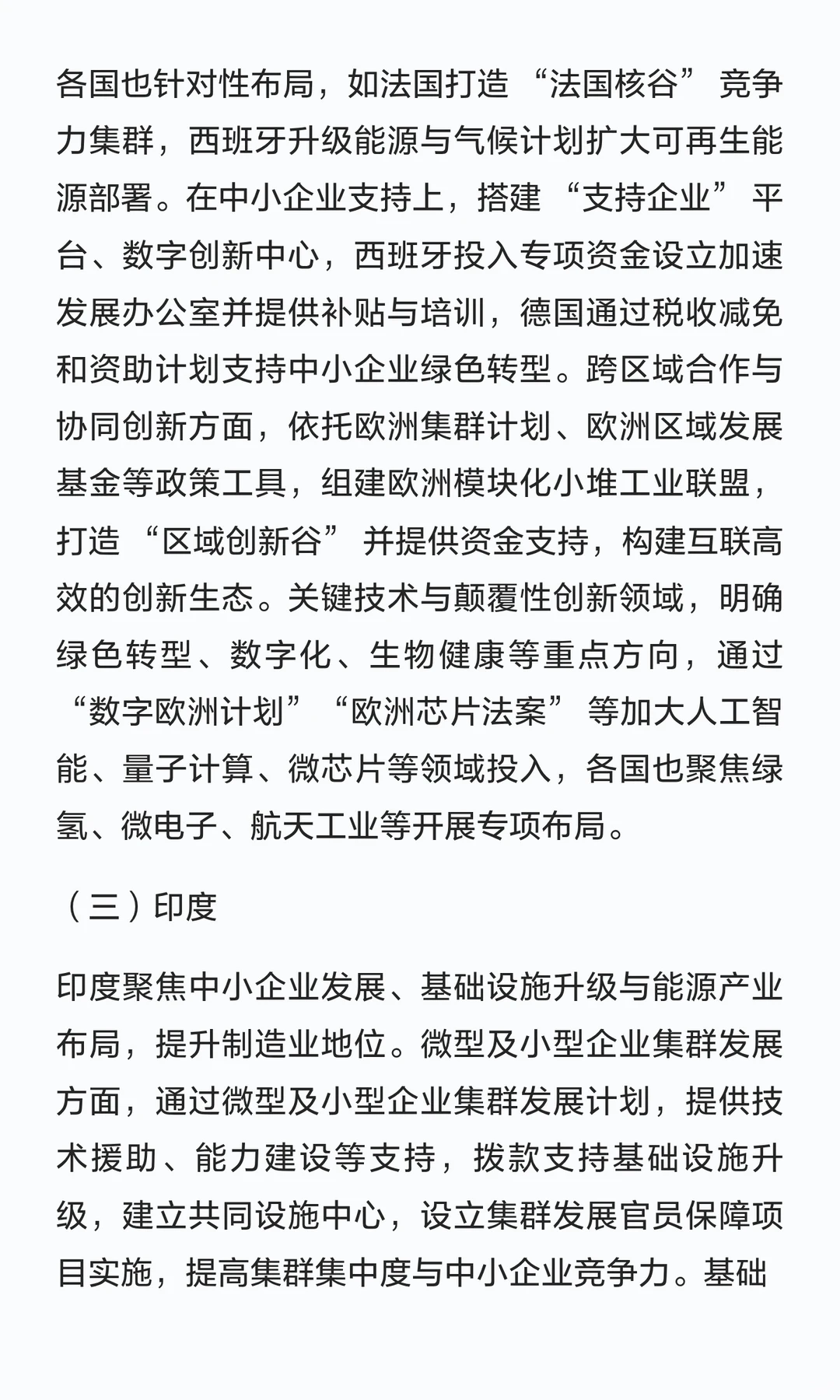 各国也针对性布局，如法国打造“法国核谷”竞争力集群，西班牙升级能源与气候计划扩大可再生能源部署。在中小企业支持上，搭建“支持企业”平台、数字创新中心，西班牙投入专项资金设立加速发展办公室并提供补贴与培训，德国通过税收减免和资助计划支持中小企业绿色转型。跨区域合作与协同创新方面，依托欧洲集群计划、欧洲区域发展基金等政策工具，组建欧洲模块化小堆工业联盟，打造“区域创新谷”并提供资金支持，构建互联高效的创新生态。关键技术与颠覆性创新领域，明确绿色转型、数字化、生物健康等重点方向，通过“数字欧洲计划”“欧洲芯片法案”等加大人工智能、量子计算、微芯片等领域投入，各国也聚焦绿氢、微电子、航天工业等开展专项布局。

（三）印度

印度聚焦中小企业发展、基础设施升级与能源产业布局，提升制造业地位。微型及小型企业集群发展方面，通过微型及小型企业集群发展计划，提供技术援助、能力建设等支持，拨款支持基础设施升级，建立共同设施中心，设立集群发展官员保障项目实施，提高集群集中度与中小企业竞争力。基础